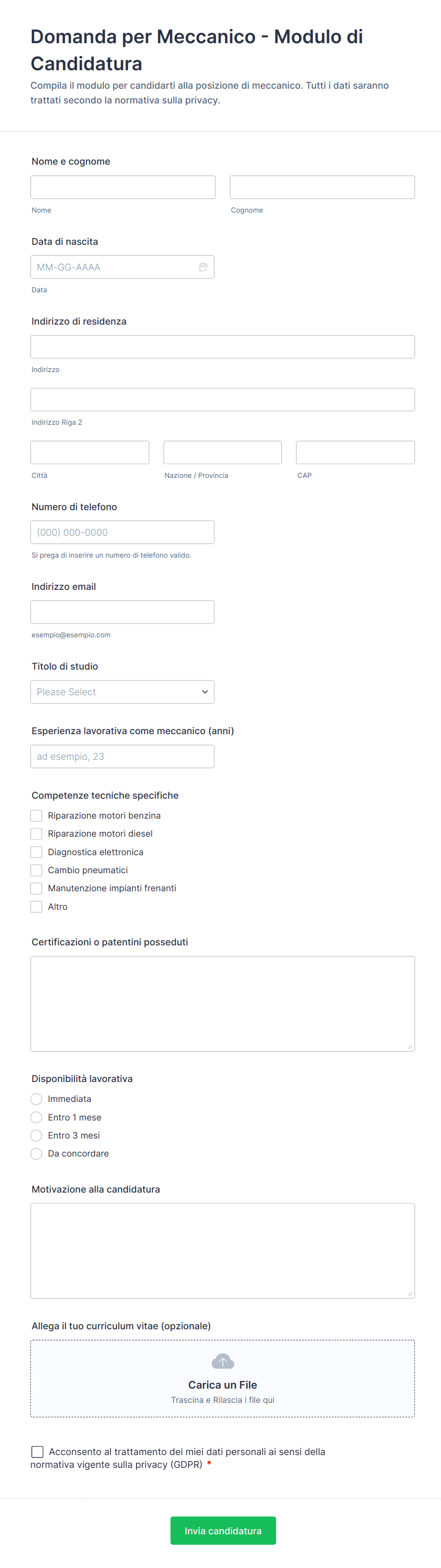 Domanda per Meccanico - Modulo di Candidatura

Compila il modulo per candidarti alla posizione di meccanico. Tutti i dati saranno trattati secondo la normativa sulla privacy.

Nome e cognome

Nome

Cognome

Data di nascita

MM-GG-AAAA

Data

Indirizzo di residenza

Indirizzo

Indirizzo Riga 2

Città

Nazione / Provincia

CAP

Numero di telefono

(000) 000-0000

Si prega di inserire un numero di telefono valido.

Indirizzo email

esempio@esempio.com

Titolo di studio

Please Select

Esperienza lavorativa come meccanico (anni)

ad esempio, 23

Competenze tecniche specifiche

Riparazione motori benzina

Riparazione motori diesel

Diagnostica elettronica

Cambio pneumatici

Manutenzione impianti frenanti

Altro

Certificazioni o patentini posseduti

Disponibilità lavorativa

Immediata

Entro 1 mese

Entro 3 mesi

Da concordare

Motivazione alla candidatura

Allega il tuo curriculum vitae (opzionale)

Carica un File

Trascina e Rilascia i file qui

Acconsento al trattamento dei miei dati personali ai sensi della normativa vigente sulla privacy (GDPR) *

Invia candidatura